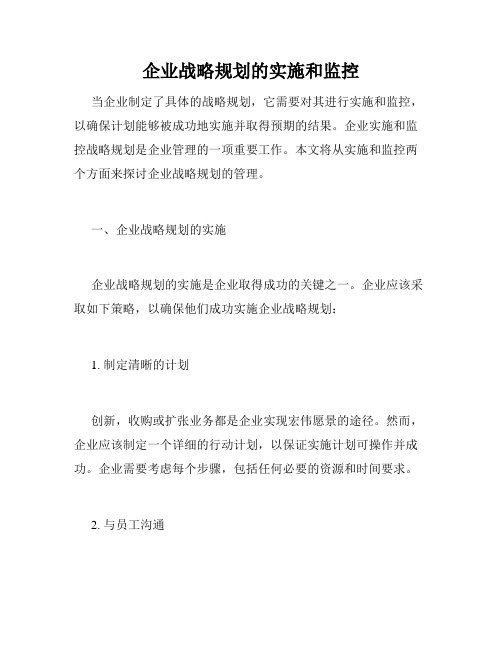 企业战略规划的实施和监控

当企业制定了具体的战略规划，它需要对其进行实施和监控，以确保计划能够被成功地实施并取得预期的结果。企业实施和监控战略规划是企业管理的一项重要工作。本文将从实施和监控两个方面来探讨企业战略规划的管理。

一、企业战略规划的实施

企业战略规划的实施是企业取得成功的关键之一。企业应该采取如下策略，以确保他们成功实施企业战略规划：

1. 制定清晰的计划

创新，收购或扩张业务都是企业实现宏伟愿景的途径。然而，企业应该制定一个详细的行动计划，以保证实施计划可操作并成功。企业需要考虑每个步骤，包括任何必要的资源和时间要求。

2. 与员工沟通